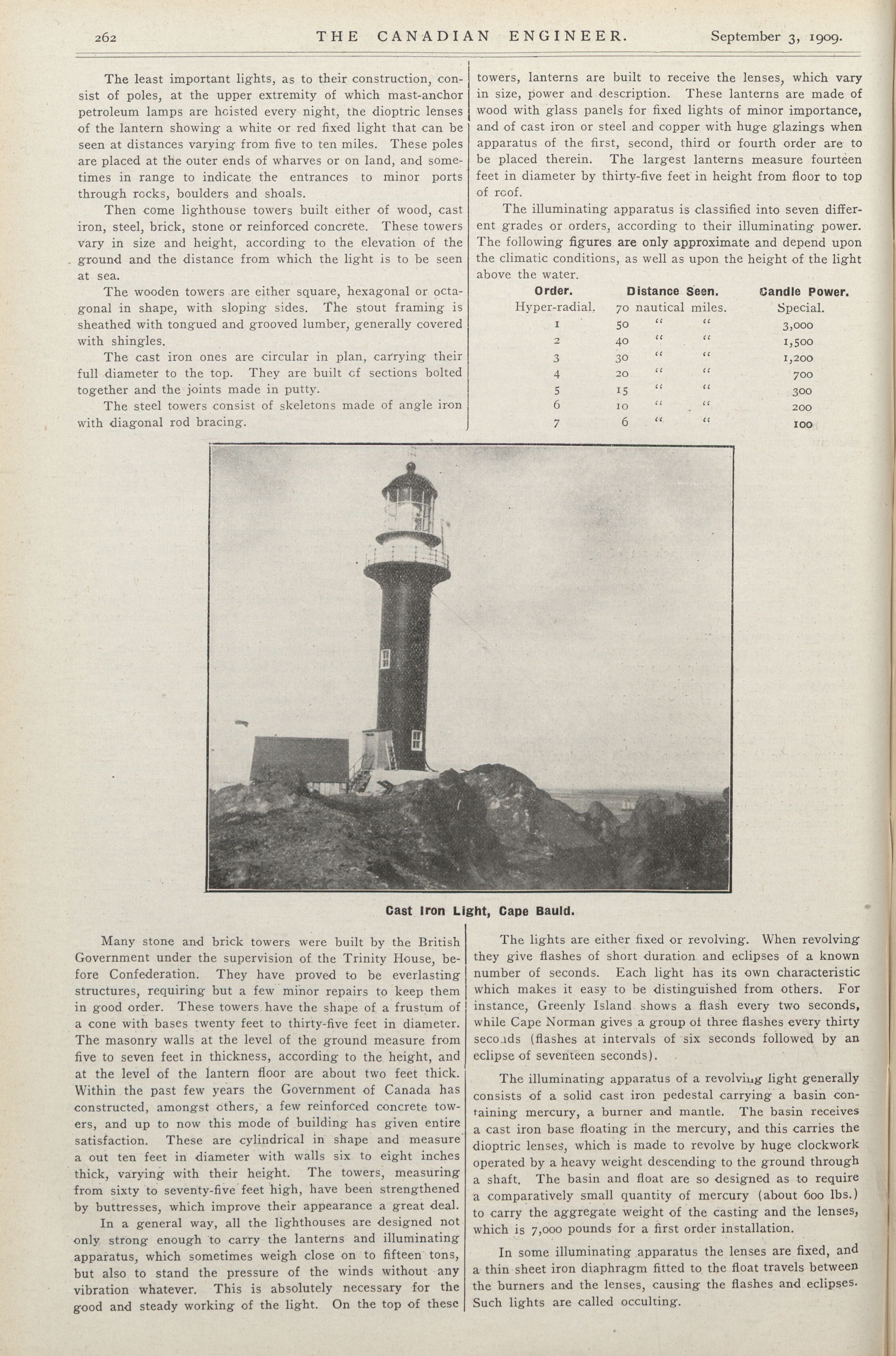 262 THE CANADIAN ENGINEER. September 3, 1909.

The least important lights, as to their construction, consist of poles, at the upper extremity of which mast-anchor petroleum lamps are hoisted every night, the dioptric lenses of the lantern showing a white or red fixed light that can be seen at distances varying from five to ten miles. These poles are placed at the outer ends of wharves or on land, and sometimes in range to indicate the entrances to minor ports through rocks, boulders and shoals.

Then come lighthouse towers built either of wood, cast iron, steel, brick, stone or reinforced concrete. These towers vary in size and height, according to the elevation of the ground and the distance from which the light is to be seen at sea.

The wooden towers are either square, hexagonal or octagonal in shape, with sloping sides. The stout framing is sheathed with tongued and grooved lumber, generally covered with shingles.

The cast iron ones are circular in plan, carrying their full diameter to the top. They are built of sections bolted together and the joints made in putty.

The steel towers consist of skeletons made of angle iron with diagonal rod bracing.

towers, lanterns are built to receive the lenses, which vary in size, power and description. These lanterns are made of wood with glass panels for fixed lights of minor importance, and of cast iron or steel and copper with huge glazings when apparatus of the first, second, third or fourth order are to be placed therein. The largest lanterns measure fourteen feet in diameter by thirty-five feet in height from floor to top of roof.

The illuminating apparatus is classified into seven different grades or orders, according to their illuminating power. The following figures are only approximate and depend upon the climatic conditions, as well as upon the height of the light above the water.

| Order. | Distance Seen. | Candle Power. |
|---|---|---|
| Hyper-radial. | 70 nautical miles. | Special. |
| 1 | 50 " " | 3,000 |
| 2 | 40 " " | 1,500 |
| 3 | 30 " " | 1,200 |
| 4 | 20 " " | 700 |
| 5 | 15 " " | 300 |
| 6 | 10 " " | 200 |
| 7 | 6 " " | 100 |

Cast Iron Light, Cape Bauld.

Many stone and brick towers were built by the British Government under the supervision of the Trinity House, before Confederation. They have proved to be everlasting structures, requiring but a few minor repairs to keep them in good order. These towers have the shape of a frustum of a cone with bases twenty feet to thirty-five feet in diameter. The masonry walls at the level of the ground measure from five to seven feet in thickness, according to the height, and at the level of the lantern floor are about two feet thick. Within the past few years the Government of Canada has constructed, amongst others, a few reinforced concrete towers, and up to now this mode of building has given entire satisfaction. These are cylindrical in shape and measure a out ten feet in diameter with walls six to eight inches thick, varying with their height. The towers, measuring from sixty to seventy-five feet high, have been strengthened by buttresses, which improve their appearance a great deal.

In a general way, all the lighthouses are designed not only strong enough to carry the lanterns and illuminating apparatus, which sometimes weigh close on to fifteen tons, but also to stand the pressure of the winds without any vibration whatever. This is absolutely necessary for the good and steady working of the light. On the top of these

The lights are either fixed or revolving. When revolving they give flashes of short duration and eclipses of a known number of seconds. Each light has its own characteristic which makes it easy to be distinguished from others. For instance, Greenly Island shows a flash every two seconds, while Cape Norman gives a group of three flashes every thirty seconds (flashes at intervals of six seconds followed by an eclipse of seventeen seconds).

The illuminating apparatus of a revolving light generally consists of a solid cast iron pedestal carrying a basin containing mercury, a burner and mantle. The basin receives a cast iron base floating in the mercury, and this carries the dioptric lenses, which is made to revolve by huge clockwork operated by a heavy weight descending to the ground through a shaft. The basin and float are so designed as to require a comparatively small quantity of mercury (about 600 lbs.) to carry the aggregate weight of the casting and the lenses, which is 7,000 pounds for a first order installation.

In some illuminating apparatus the lenses are fixed, and a thin sheet iron diaphragm fitted to the float travels between the burners and the lenses, causing the flashes and eclipses. Such lights are called occulting.